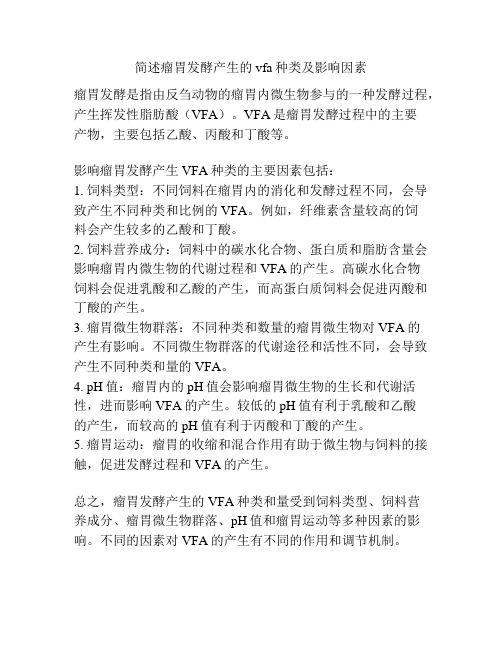 简述瘤胃发酵产生的 vfa 种类及影响因素

瘤胃发酵是指由反刍动物的瘤胃内微生物参与的一种发酵过程，产生挥发性脂肪酸（VFA）。VFA 是瘤胃发酵过程中的主要产物，主要包括乙酸、丙酸和丁酸等。

影响瘤胃发酵产生 VFA 种类的主要因素包括：
1. 饲料类型：不同饲料在瘤胃内的消化和发酵过程不同，会导致产生不同种类和比例的 VFA。例如，纤维素含量较高的饲料会产生较多的乙酸和丁酸。
2. 饲料营养成分：饲料中的碳水化合物、蛋白质和脂肪含量会影响瘤胃内微生物的代谢过程和 VFA 的产生。高碳水化合物饲料会促进乳酸和乙酸的产生，而高蛋白质饲料会促进丙酸和丁酸的产生。
3. 瘤胃微生物群落：不同种类和数量的瘤胃微生物对 VFA 的产生有影响。不同微生物群落的代谢途径和活性不同，会导致产生不同种类和量的 VFA。
4. pH 值：瘤胃内的 pH 值会影响瘤胃微生物的生长和代谢活性，进而影响 VFA 的产生。较低的 pH 值有利于乳酸和乙酸的产生，而较高的 pH 值有利于丙酸和丁酸的产生。
5. 瘤胃运动：瘤胃的收缩和混合作用有助于微生物与饲料的接触，促进发酵过程和 VFA 的产生。

总之，瘤胃发酵产生的 VFA 种类和量受到饲料类型、饲料营养成分、瘤胃微生物群落、pH 值和瘤胃运动等多种因素的影响。不同的因素对 VFA 的产生有不同的作用和调节机制。